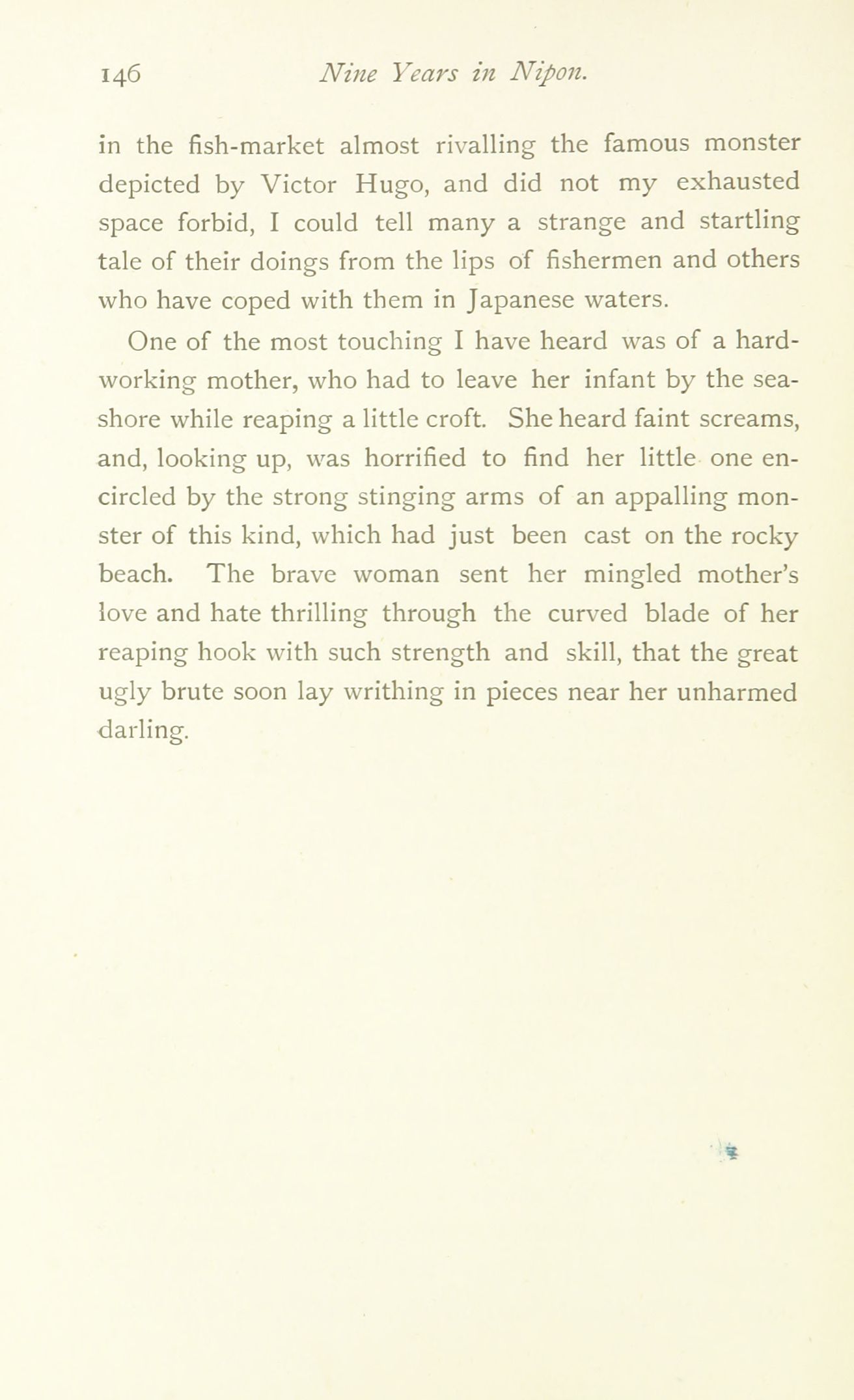 146 Nine Years in Nipon.

in the fish-market almost rivalling the famous monster depicted by Victor Hugo, and did not my exhausted space forbid, I could tell many a strange and startling tale of their doings from the lips of fishermen and others who have coped with them in Japanese waters.

One of the most touching I have heard was of a hard-working mother, who had to leave her infant by the sea-shore while reaping a little croft. She heard faint screams, and, looking up, was horrified to find her little one encircled by the strong stinging arms of an appalling monster of this kind, which had just been cast on the rocky beach. The brave woman sent her mingled mother's love and hate thrilling through the curved blade of her reaping hook with such strength and skill, that the great ugly brute soon lay writhing in pieces near her unharmed darling.